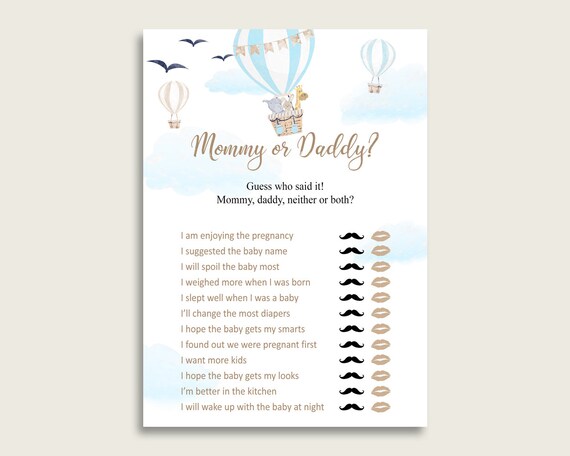 Mommy or Daddy?

Guess who said it!
Mommy, daddy, neither or both?

I am enjoying the pregnancy
I suggested the baby name
I will spoil the baby most
I weighed more when I was born
I slept well when I was a baby
I'll change the most diapers
I hope the baby gets my smarts
I found out we were pregnant first
I want more kids
I hope the baby gets my looks
I'm better in the kitchen
I will wake up with the baby at night